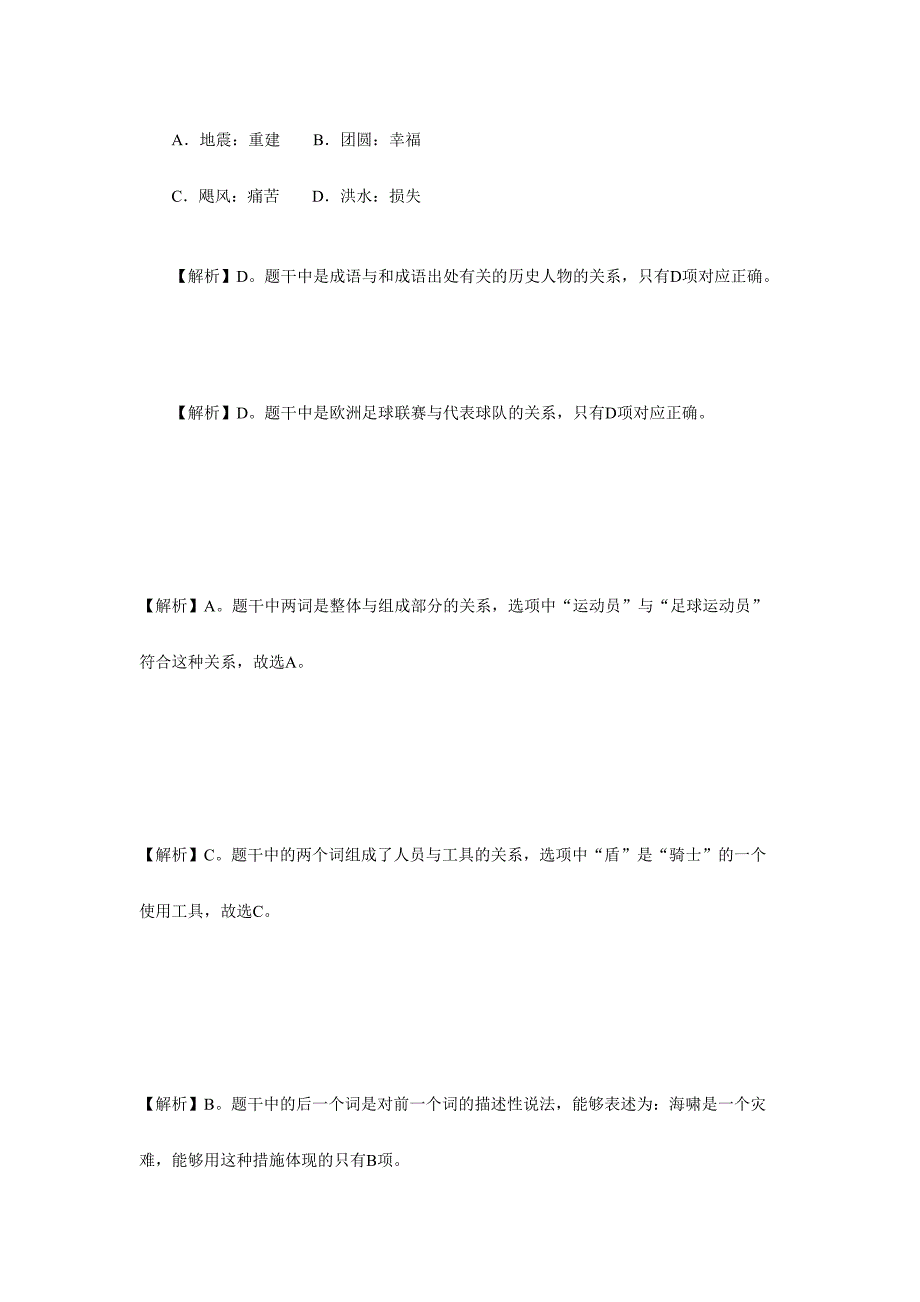 A．地震：重建　　B．团圆：幸福

C．飓风：痛苦　　D．洪水：损失

【解析】D。题干中是成语与和成语出处有关的历史人物的关系，只有D项对应正确。

【解析】D。题干中是欧洲足球联赛与代表球队的关系，只有D项对应正确。

【解析】A。题干中两词是整体与组成部分的关系，选项中“运动员”与“足球运动员”符合这种关系，故选A。

【解析】C。题干中的两个词组成了人员与工具的关系，选项中“盾”是“骑士”的一个使用工具，故选C。

【解析】B。题干中的后一个词是对前一个词的描述性说法，能够表述为：海啸是一个灾难，能够用这种措施体现的只有B项。